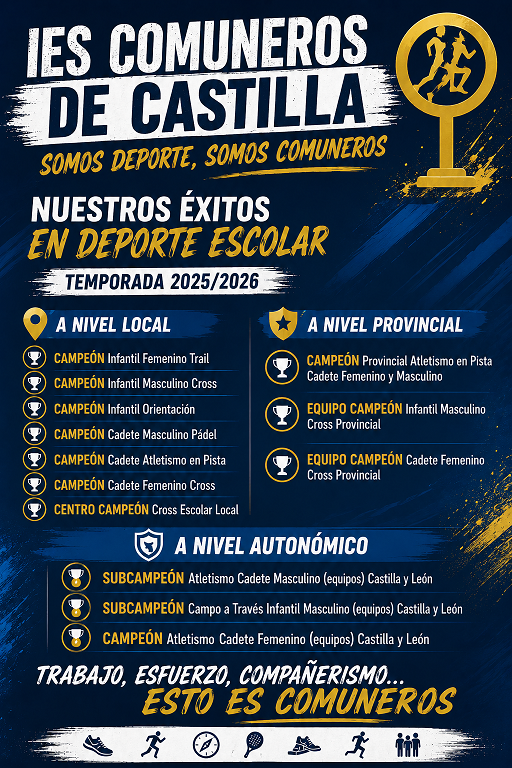 IES COMUNEROS DE CASTILLA

SOMOS DEPORTE, SOMOS COMUNEROS

NUESTROS ÉXITOS
EN DEPORTE ESCOLAR

TEMPORADA 2025/2026

A NIVEL LOCAL

CAMPEÓN Infantil Femenino Trail
CAMPEÓN Infantil Masculino Cross
CAMPEÓN Infantil Orientación
CAMPEÓN Cadete Masculino Pádel
CAMPEÓN Cadete Atletismo en Pista
CAMPEÓN Cadete Femenino Cross
CENTRO CAMPEÓN Cross Escolar Local

A NIVEL PROVINCIAL

CAMPEÓN Provincial Atletismo en Pista Cadete Femenino y Masculino
EQUIPO CAMPEÓN Infantil Masculino Cross Provincial
EQUIPO CAMPEÓN Cadete Femenino Cross Provincial

A NIVEL AUTONÓMICO

SUBCAMPEÓN Atletismo Cadete Masculino (equipos) Castilla y León
SUBCAMPEÓN Campo a Través Infantil Masculino (equipos) Castilla y León
CAMPEÓN Atletismo Cadete Femenino (equipos) Castilla y León

TRABAJO, ESFUERZO, COMPAÑERISMO...
ESTO ES COMUNEROS